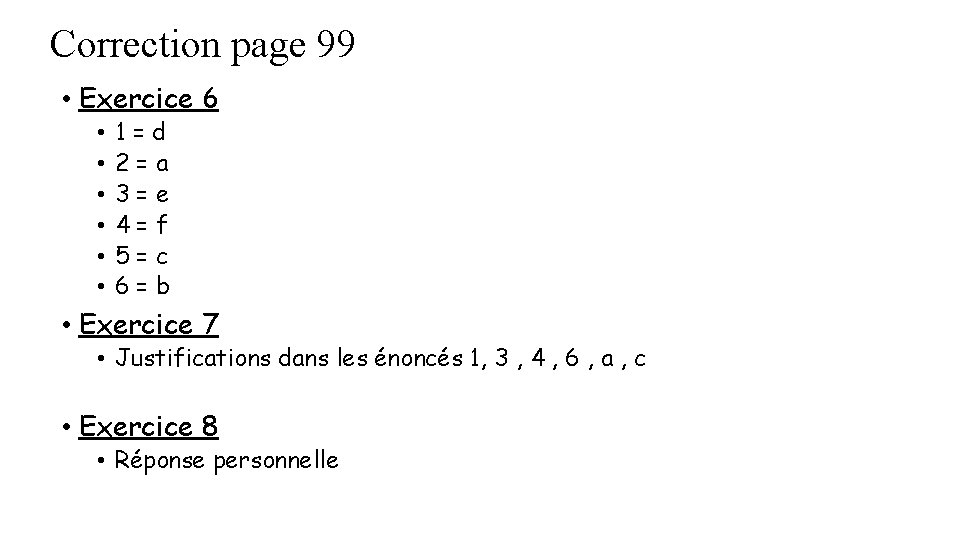 Correction page 99

• Exercice 6
• 1 = d
• 2 = a
• 3 = e
• 4 = f
• 5 = c
• 6 = b

• Exercice 7
• Justifications dans les énoncés 1, 3 , 4 , 6 , a , c

• Exercice 8
• Réponse personnelle